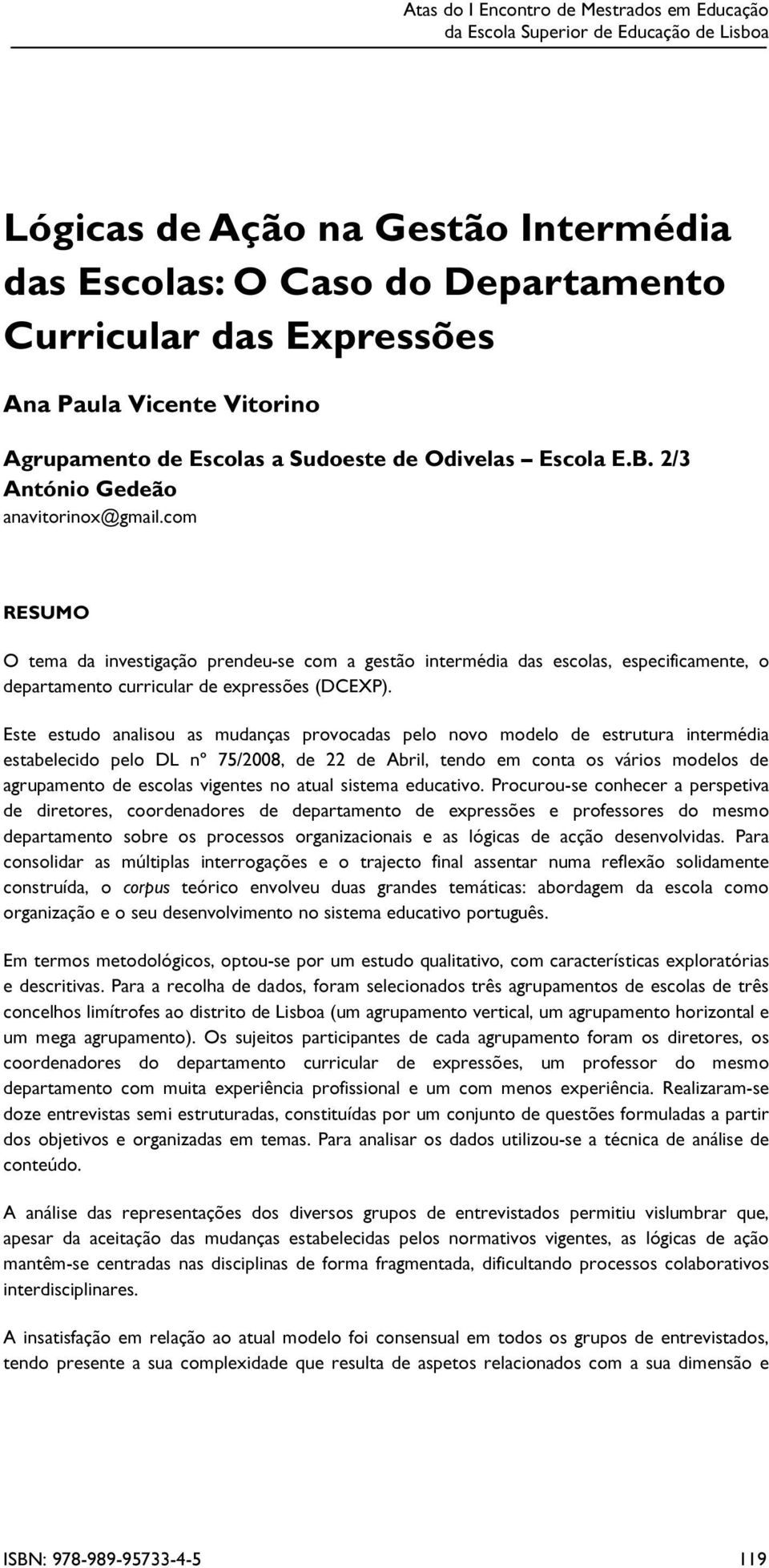 Atas do I Encontro de Mestrados em Educação
da Escola Superior de Educação de Lisboa

Lógicas de Ação na Gestão Intermédia das Escolas: O Caso do Departamento Curricular das Expressões

Ana Paula Vicente Vitorino

Agrupamento de Escolas a Sudoeste de Odivelas – Escola E.B. 2/3 António Gedeão
anavitorinox@gmail.com

RESUMO

O tema da investigação prendeu-se com a gestão intermédia das escolas, especificamente, o departamento curricular de expressões (DCEXP).

Este estudo analisou as mudanças provocadas pelo novo modelo de estrutura intermédia estabelecido pelo DL nº 75/2008, de 22 de Abril, tendo em conta os vários modelos de agrupamento de escolas vigentes no atual sistema educativo. Procurou-se conhecer a perspetiva de diretores, coordenadores de departamento de expressões e professores do mesmo departamento sobre os processos organizacionais e as lógicas de acção desenvolvidas. Para consolidar as múltiplas interrogações e o trajecto final assentar numa reflexão solidamente construída, o corpus teórico envolveu duas grandes temáticas: abordagem da escola como organização e o seu desenvolvimento no sistema educativo português.

Em termos metodológicos, optou-se por um estudo qualitativo, com características exploratórias e descritivas. Para a recolha de dados, foram selecionados três agrupamentos de escolas de três concelhos limítrofes ao distrito de Lisboa (um agrupamento vertical, um agrupamento horizontal e um mega agrupamento). Os sujeitos participantes de cada agrupamento foram os diretores, os coordenadores do departamento curricular de expressões, um professor do mesmo departamento com muita experiência profissional e um com menos experiência. Realizaram-se doze entrevistas semi estruturadas, constituídas por um conjunto de questões formuladas a partir dos objetivos e organizadas em temas. Para analisar os dados utilizou-se a técnica de análise de conteúdo.

A análise das representações dos diversos grupos de entrevistados permitiu vislumbrar que, apesar da aceitação das mudanças estabelecidas pelos normativos vigentes, as lógicas de ação mantêm-se centradas nas disciplinas de forma fragmentada, dificultando processos colaborativos interdisciplinares.

A insatisfação em relação ao atual modelo foi consensual em todos os grupos de entrevistados, tendo presente a sua complexidade que resulta de aspetos relacionados com a sua dimensão e

ISBN: 978-989-95733-4-5 119